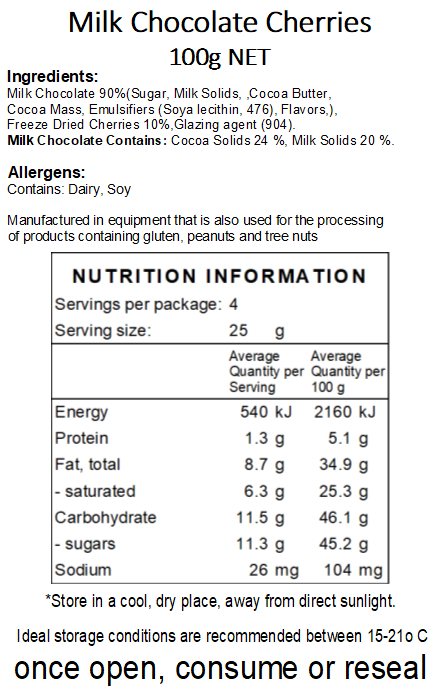 Milk Chocolate Cherries
100g NET

Ingredients:
Milk Chocolate 90%(Sugar, Milk Solids, ,Cocoa Butter, Cocoa Mass, Emulsifiers (Soya lecithin, 476), Flavors,), Freeze Dried Cherries 10%,Glazing agent (904).
Milk Chocolate Contains: Cocoa Solids 24 %, Milk Solids 20 %.

Allergens:
Contains: Dairy, Soy

Manufactured in equipment that is also used for the processing of products containing gluten, peanuts and tree nuts

NUTRITION INFORMATION
Servings per package: 4
Serving size: 25 g

| | Average Quantity per Serving | Average Quantity per 100 g |
|---|---|---|
| Energy | 540 kJ | 2160 kJ |
| Protein | 1.3 g | 5.1 g |
| Fat, total | 8.7 g | 34.9 g |
| - saturated | 6.3 g | 25.3 g |
| Carbohydrate | 11.5 g | 46.1 g |
| - sugars | 11.3 g | 45.2 g |
| Sodium | 26 mg | 104 mg |

*Store in a cool, dry place, away from direct sunlight.

Ideal storage conditions are recommended between 15-21o C

once open, consume or reseal